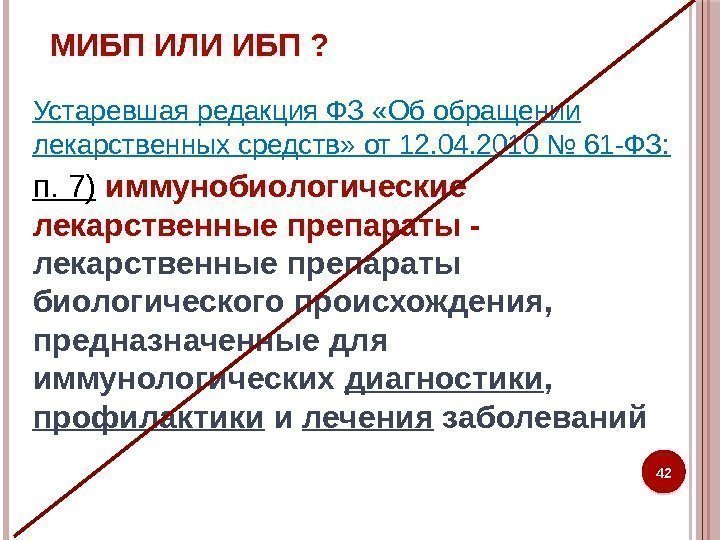 МИБП ИЛИ ИБП ?

Устаревшая редакция ФЗ «Об обращении лекарственных средств» от 12.04.2010 № 61-ФЗ:

п. 7) иммунобиологические лекарственные препараты - лекарственные препараты биологического происхождения, предназначенные для иммунологических диагностики, профилактики и лечения заболеваний

42